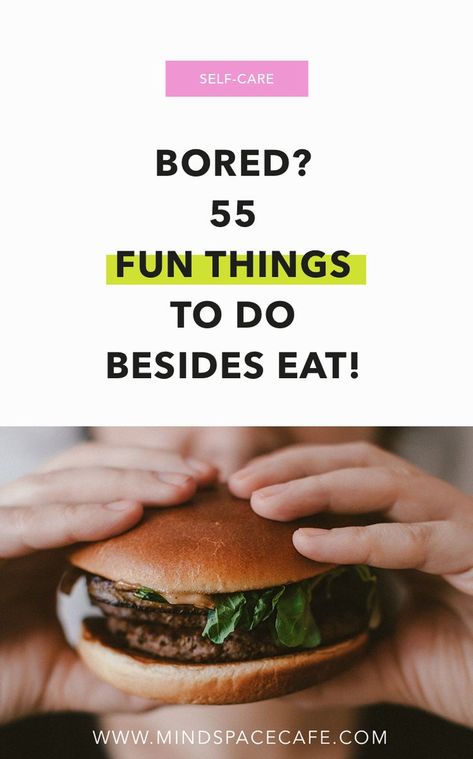 SELF-CARE

BORED?
55
FUN THINGS
TO DO
BESIDES EAT!

WWW.MINDSPACECAFE.COM